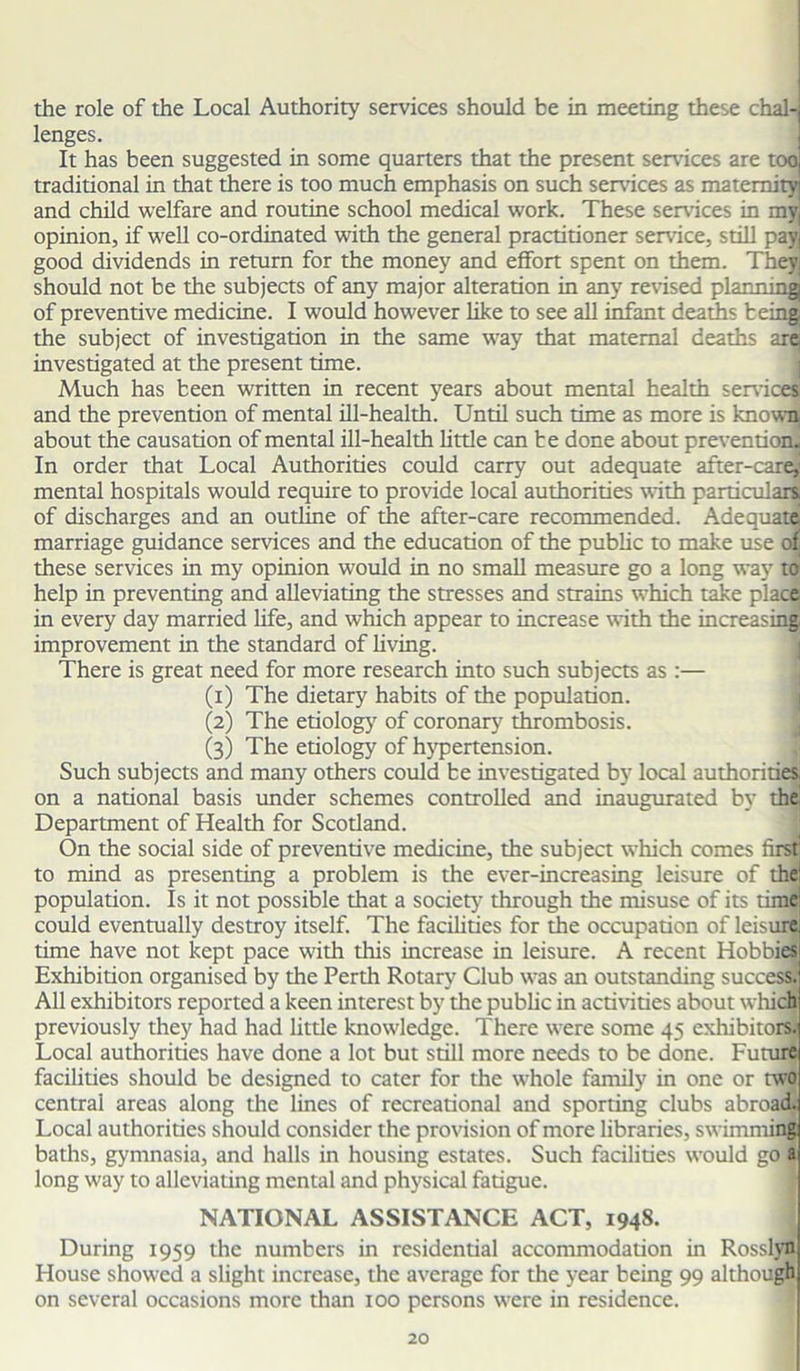 the role of the Local Authority services should be in meeting these challenges.

It has been suggested in some quarters that the present services are too traditional in that there is too much emphasis on such services as maternity and child welfare and routine school medical work. These services in my opinion, if well co-ordinated with the general practitioner service, still pay good dividends in return for the money and effort spent on them. They should not be the subjects of any major alteration in any revised planning of preventive medicine. I would however like to see all infant deaths being the subject of investigation in the same way that maternal deaths are investigated at the present time.

Much has been written in recent years about mental health services and the prevention of mental ill-health. Until such time as more is known about the causation of mental ill-health little can be done about prevention. In order that Local Authorities could carry out adequate after-care, mental hospitals would require to provide local authorities with particulars of discharges and an outline of the after-care recommended. Adequate marriage guidance services and the education of the public to make use of these services in my opinion would in no small measure go a long way to help in preventing and alleviating the stresses and strains which take place in every day married life, and which appear to increase with the increasing improvement in the standard of living.

There is great need for more research into such subjects as :—

(1) The dietary habits of the population.

(2) The etiology of coronary thrombosis.

(3) The etiology of hypertension.

Such subjects and many others could be investigated by local authorities on a national basis under schemes controlled and inaugurated by the Department of Health for Scotland.

On the social side of preventive medicine, the subject which comes first to mind as presenting a problem is the ever-increasing leisure of the population. Is it not possible that a society through the misuse of its time could eventually destroy itself. The facilities for the occupation of leisure time have not kept pace with this increase in leisure. A recent Hobbies Exhibition organised by the Perth Rotary Club was an outstanding success. All exhibitors reported a keen interest by the public in activities about which previously they had had little knowledge. There were some 45 exhibitors. Local authorities have done a lot but still more needs to be done. Future facilities should be designed to cater for the whole family in one or two central areas along the lines of recreational and sporting clubs abroad. Local authorities should consider the provision of more libraries, swimming baths, gymnasia, and halls in housing estates. Such facilities would go a long way to alleviating mental and physical fatigue.

NATIONAL ASSISTANCE ACT, 1948.

During 1959 the numbers in residential accommodation in Rosslyn House showed a slight increase, the average for the year being 99 although on several occasions more than 100 persons were in residence.

20